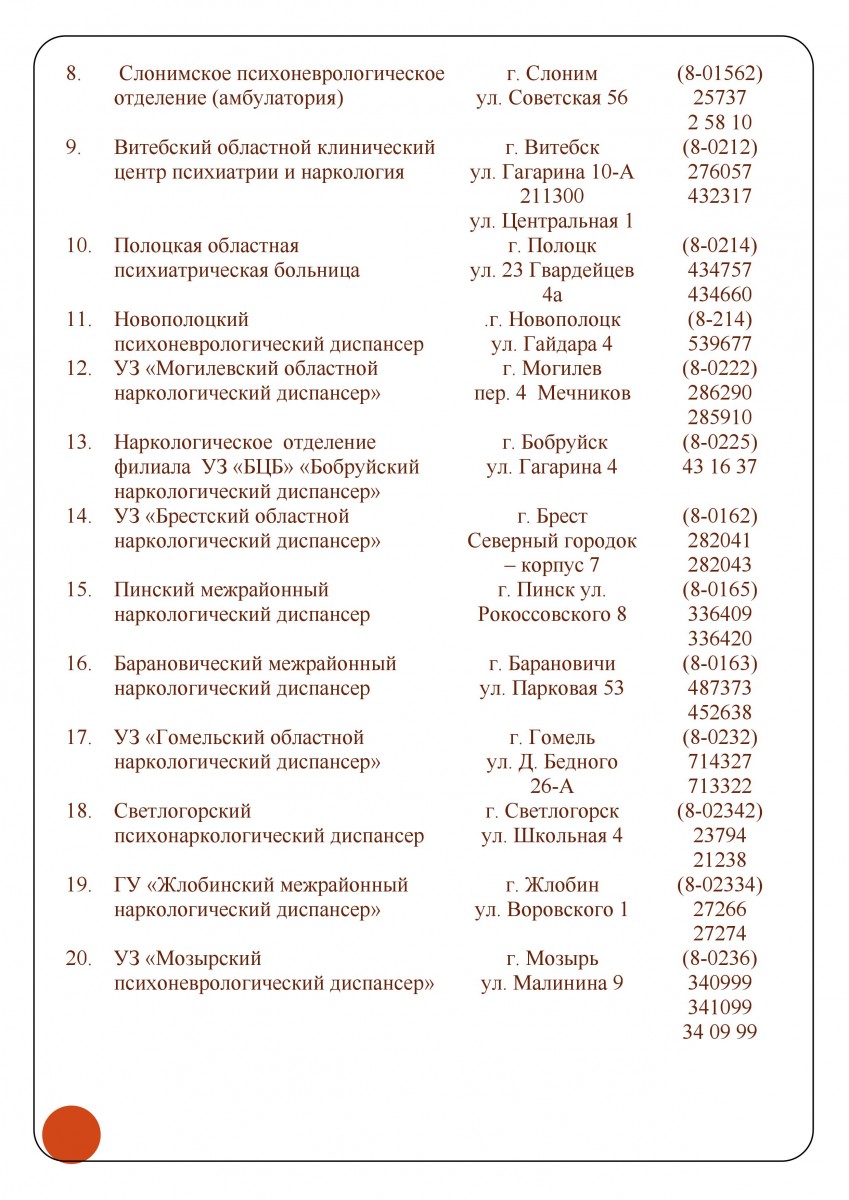 | | | | |
|---|---|---|---|
| 8. | Слонимское психоневрологическое отделение (амбулатория) | г. Слоним ул. Советская 56 | (8-01562) 25737 2 58 10 |
| 9. | Витебский областной клинический центр психиатрии и наркология | г. Витебск ул. Гагарина 10-А 211300 ул. Центральная 1 | (8-0212) 276057 432317 |
| 10. | Полоцкая областная психиатрическая больница | г. Полоцк ул. 23 Гвардейцев 4а | (8-0214) 434757 434660 |
| 11. | Новополоцкий психоневрологический диспансер | .г. Новополоцк ул. Гайдара 4 | (8-214) 539677 |
| 12. | УЗ «Могилевский областной наркологический диспансер» | г. Могилев пер. 4 Мечников | (8-0222) 286290 285910 |
| 13. | Наркологическое отделение филиала УЗ «БЦБ» «Бобруйский наркологический диспансер» | г. Бобруйск ул. Гагарина 4 | (8-0225) 43 16 37 |
| 14. | УЗ «Брестский областной наркологический диспансер» | г. Брест Северный городок – корпус 7 | (8-0162) 282041 282043 |
| 15. | Пинский межрайонный наркологический диспансер | г. Пинск ул. Рокоссовского 8 | (8-0165) 336409 336420 |
| 16. | Барановический межрайонный наркологический диспансер | г. Барановичи ул. Парковая 53 | (8-0163) 487373 452638 |
| 17. | УЗ «Гомельский областной наркологический диспансер» | г. Гомель ул. Д. Бедного 26-А | (8-0232) 714327 713322 |
| 18. | Светлогорский психонаркологический диспансер | г. Светлогорск ул. Школьная 4 | (8-02342) 23794 21238 |
| 19. | ГУ «Жлобинский межрайонный наркологический диспансер» | г. Жлобин ул. Воровского 1 | (8-02334) 27266 27274 |
| 20. | УЗ «Мозырский психоневрологический диспансер» | г. Мозырь ул. Малинина 9 | (8-0236) 340999 341099 34 09 99 |